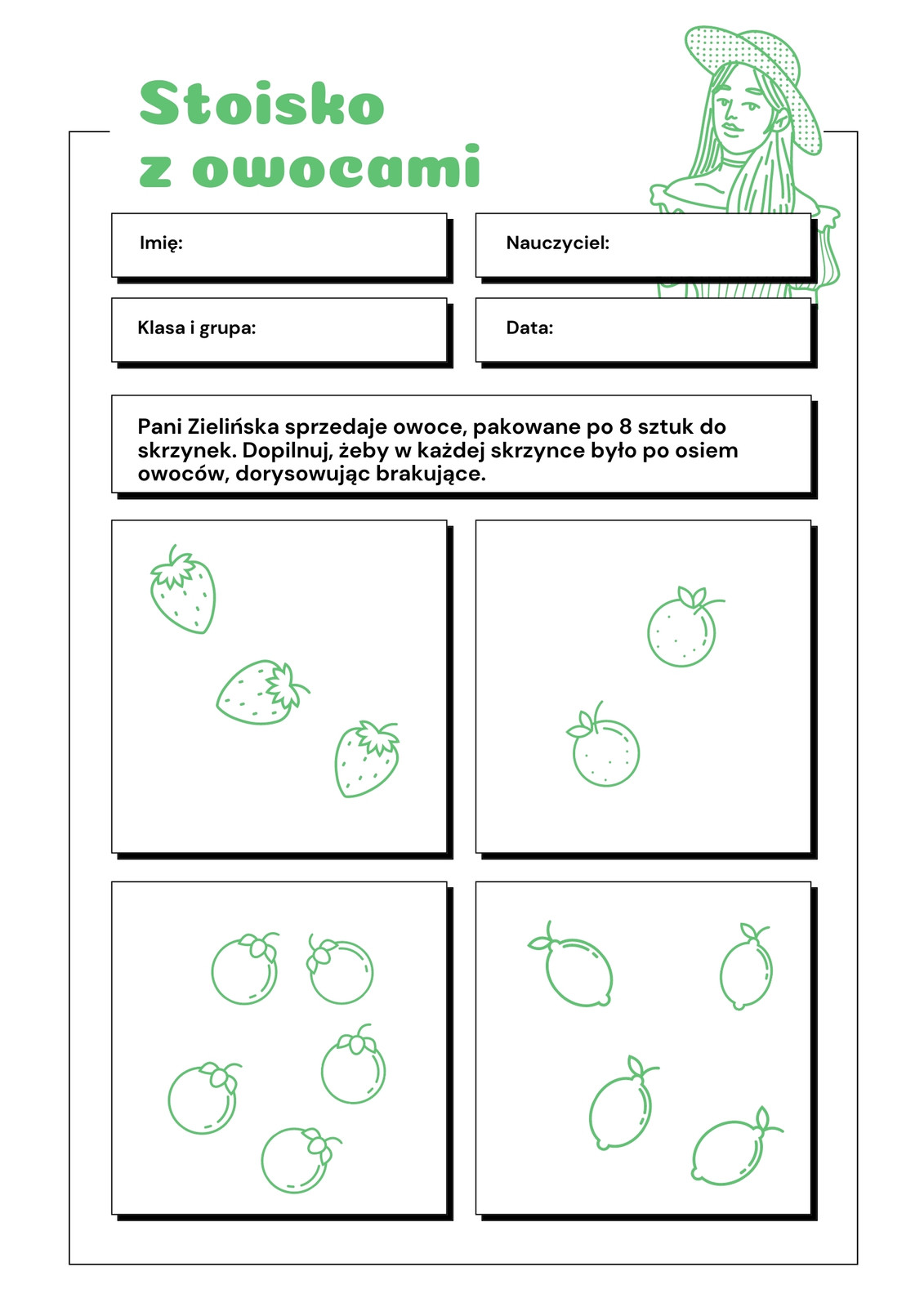 Stoisko
z owocami

Imię:

Nauczyciel:

Klasa i grupa:

Data:

Pani Zielińska sprzedaje owoce, pakowane po 8 sztuk do skrzynek. Dopilnuj, żeby w każdej skrzynce było po osiem owoców, dorysowując brakujące.